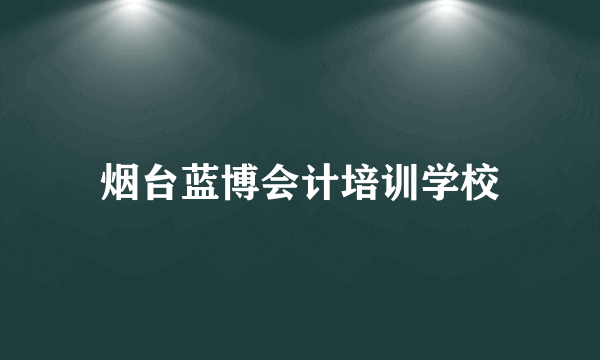 烟台蓝博会计培训学校